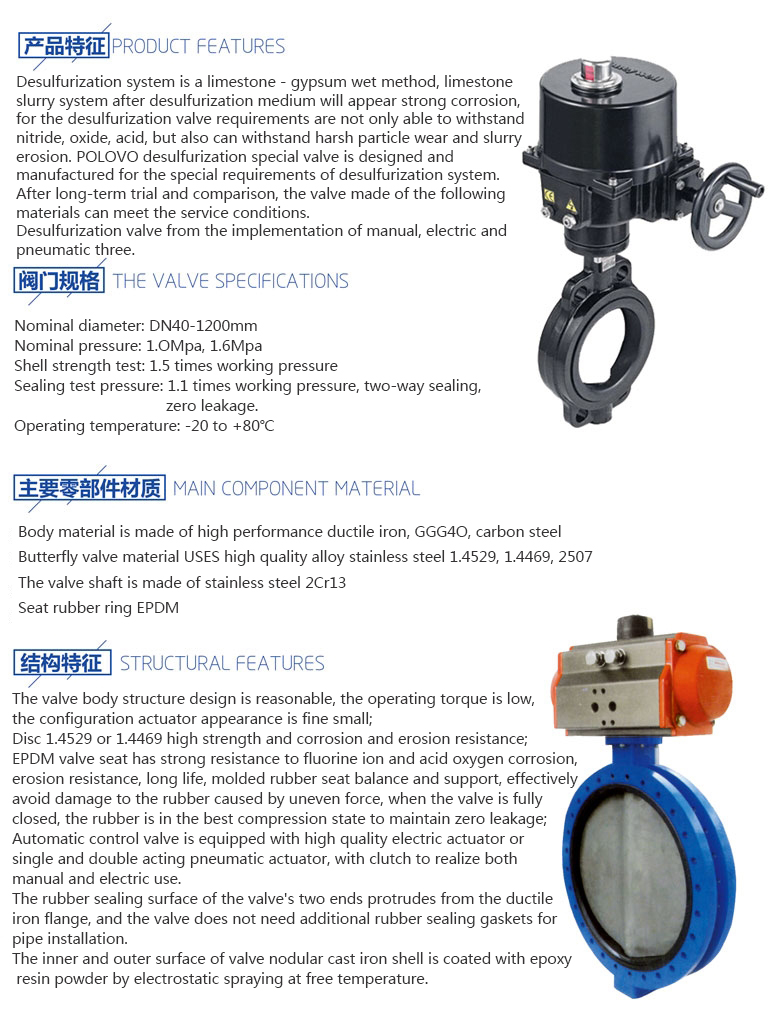 产品特征 PRODUCT FEATURES

Desulfurization system is a limestone - gypsum wet method, limestone slurry system after desulfurization medium will appear strong corrosion, for the desulfurization valve requirements are not only able to withstand nitride, oxide, acid, but also can withstand harsh particle wear and slurry erosion. POLOVO desulfurization special valve is designed and manufactured for the special requirements of desulfurization system. After long-term trial and comparison, the valve made of the following materials can meet the service conditions.
Desulfurization valve from the implementation of manual, electric and pneumatic three.

阀门规格 THE VALVE SPECIFICATIONS

Nominal diameter: DN40-1200mm
Nominal pressure: 1.OMpa, 1.6Mpa
Shell strength test: 1.5 times working pressure
Sealing test pressure: 1.1 times working pressure, two-way sealing, zero leakage.
Operating temperature: -20 to +80°C

主要零部件材质 MAIN COMPONENT MATERIAL

Body material is made of high performance ductile iron, GGG4O, carbon steel
Butterfly valve material USES high quality alloy stainless steel 1.4529, 1.4469, 2507
The valve shaft is made of stainless steel 2Cr13
Seat rubber ring EPDM

结构特征 STRUCTURAL FEATURES

The valve body structure design is reasonable, the operating torque is low, the configuration actuator appearance is fine small;
Disc 1.4529 or 1.4469 high strength and corrosion and erosion resistance;
EPDM valve seat has strong resistance to fluorine ion and acid oxygen corrosion, erosion resistance, long life, molded rubber seat balance and support, effectively avoid damage to the rubber caused by uneven force, when the valve is fully closed, the rubber is in the best compression state to maintain zero leakage;
Automatic control valve is equipped with high quality electric actuator or single and double acting pneumatic actuator, with clutch to realize both manual and electric use.
The rubber sealing surface of the valve's two ends protrudes from the ductile iron flange, and the valve does not need additional rubber sealing gaskets for pipe installation.
The inner and outer surface of valve nodular cast iron shell is coated with epoxy resin powder by electrostatic spraying at free temperature.